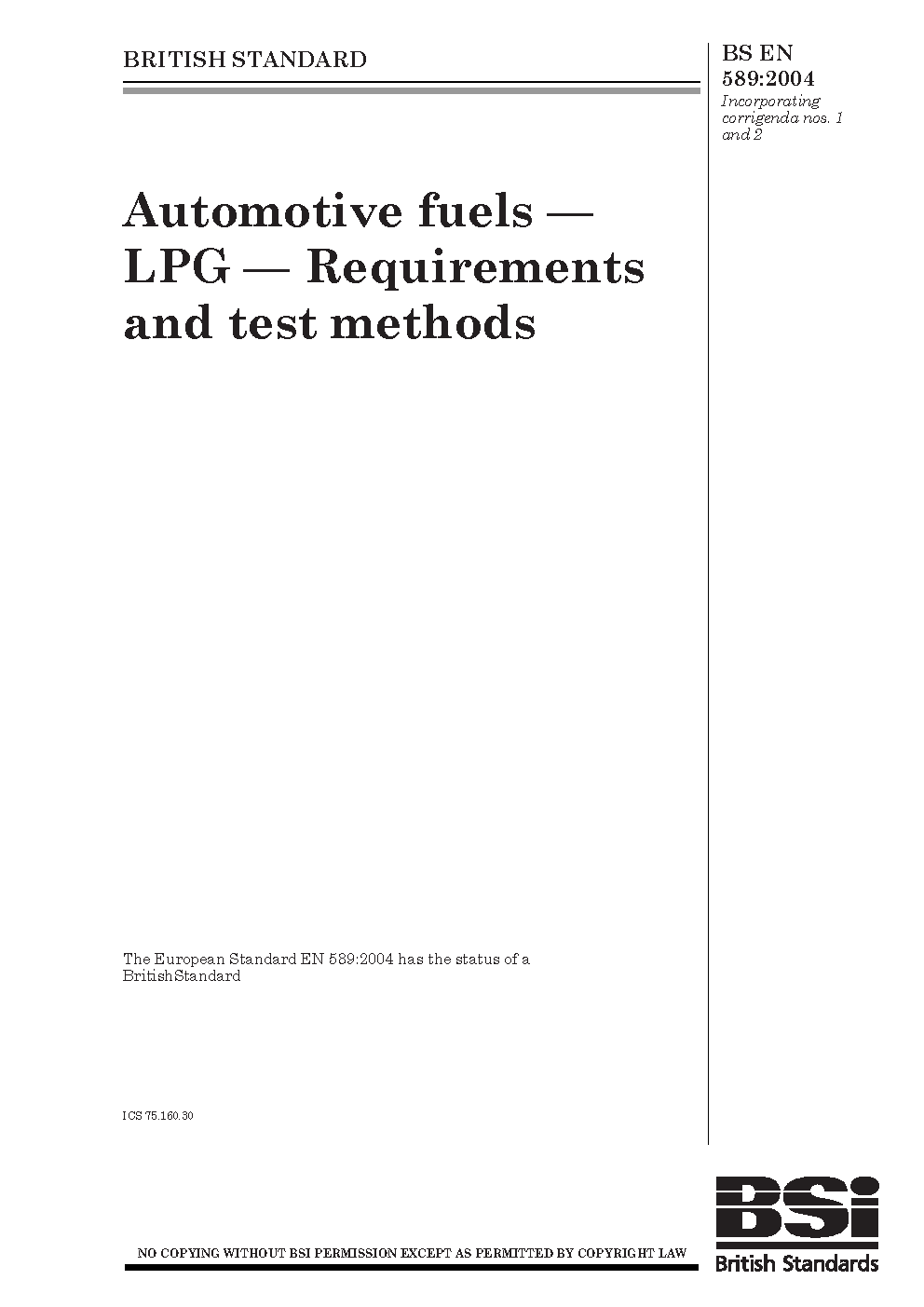 BRITISH STANDARD

BS EN
589:2004
Incorporating corrigenda nos. 1 and 2

Automotive fuels — LPG — Requirements and test methods

The European Standard EN 589:2004 has the status of a BritishStandard

ICS 75.160.30

NO COPYING WITHOUT BSI PERMISSION EXCEPT AS PERMITTED BY COPYRIGHT LAW

BSi
British Standards